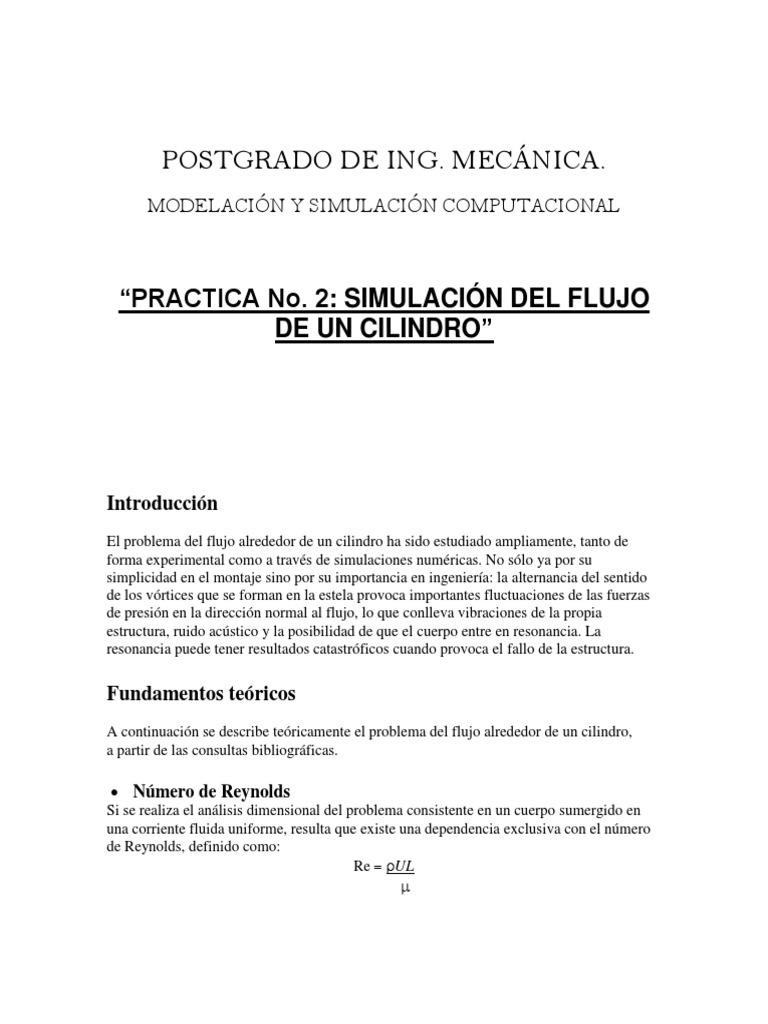 POSTGRADO DE ING. MECÁNICA.

MODELACIÓN Y SIMULACIÓN COMPUTACIONAL

"PRACTICA No. 2: SIMULACIÓN DEL FLUJO DE UN CILINDRO"

Introducción

El problema del flujo alrededor de un cilindro ha sido estudiado ampliamente, tanto de forma experimental como a través de simulaciones numéricas. No sólo ya por su simplicidad en el montaje sino por su importancia en ingeniería: la alternancia del sentido de los vórtices que se forman en la estela provoca importantes fluctuaciones de las fuerzas de presión en la dirección normal al flujo, lo que conlleva vibraciones de la propia estructura, ruido acústico y la posibilidad de que el cuerpo entre en resonancia. La resonancia puede tener resultados catastróficos cuando provoca el fallo de la estructura.

Fundamentos teóricos

A continuación se describe teóricamente el problema del flujo alrededor de un cilindro, a partir de las consultas bibliográficas.

• Número de Reynolds
Si se realiza el análisis dimensional del problema consistente en un cuerpo sumergido en una corriente fluida uniforme, resulta que existe una dependencia exclusiva con el número de Reynolds, definido como:

$Re = \frac{\rho UL}{\mu}$